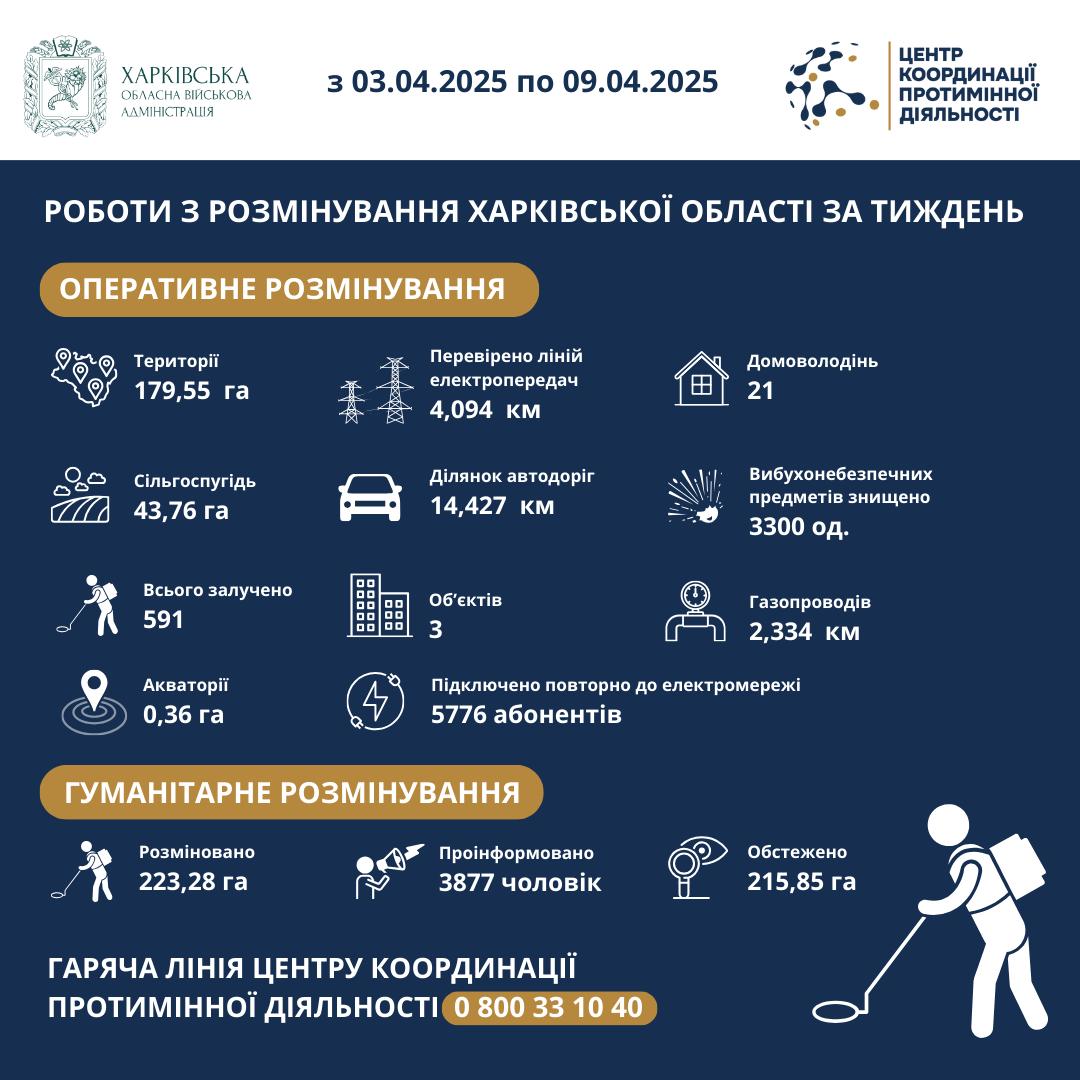 ХАРКІВСЬКА ОБЛАСНА ВІЙСЬКОВА АДМІНІСТРАЦІЯ

з 03.04.2025 по 09.04.2025

ЦЕНТР КООРДИНАЦІЇ ПРОТИМІННОЇ ДІЯЛЬНОСТІ

РОБОТИ З РОЗМІНУВАННЯ ХАРКІВСЬКОЇ ОБЛАСТІ ЗА ТИЖДЕНЬ

ОПЕРАТИВНЕ РОЗМІНУВАННЯ

Території
179,55 га

Перевірено ліній електропередач
4,094 км

Домоволодінь
21

Сільгоспугідь
43,76 га

Ділянок автодоріг
14,427 км

Вибухонебезпечних предметів знищено
3300 од.

Всього залучено
591

Об'єктів
3

Газопроводів
2,334 км

Акваторії
0,36 га

Підключено повторно до електромережі
5776 абонентів

ГУМАНІТАРНЕ РОЗМІНУВАННЯ

Розміновано
223,28 га

Проінформовано
3877 чоловік

Обстежено
215,85 га

ГАРЯЧА ЛІНІЯ ЦЕНТРУ КООРДИНАЦІЇ ПРОТИМІННОЇ ДІЯЛЬНОСТІ 0 800 33 10 40